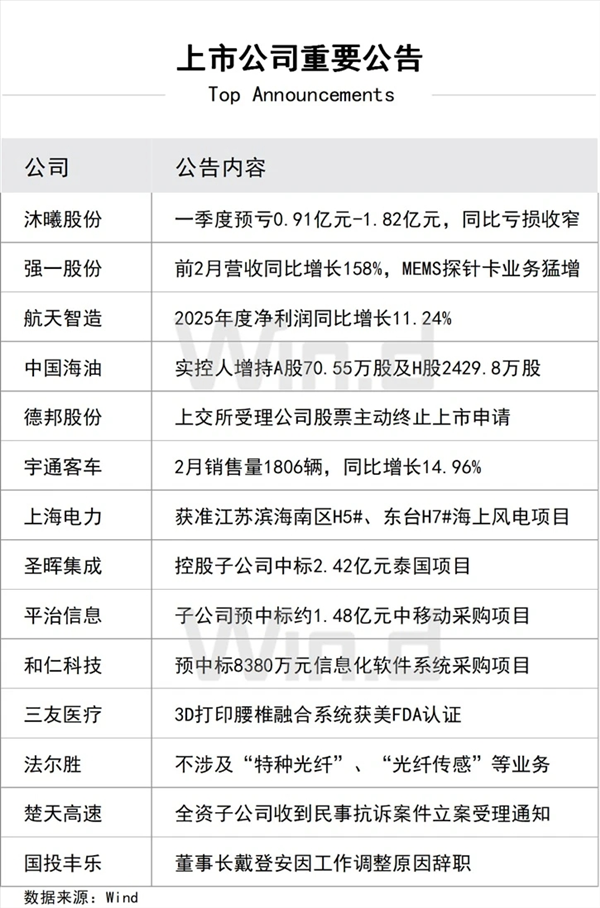 上市公司重要公告
Top Announcements

| 公司 | 公告内容 |
|---|---|
| 沐曦股份 | 一季度预亏0.91亿元-1.82亿元，同比亏损收窄 |
| 强一股份 | 前2月营收同比增长158%，MEMS探针卡业务猛增 |
| 航天智造 | 2025年度净利润同比增长11.24% |
| 中国海油 | 实控人增持A股70.55万股及H股2429.8万股 |
| 德邦股份 | 上交所受理公司股票主动终止上市申请 |
| 宇通客车 | 2月销售量1806辆，同比增长14.96% |
| 上海电力 | 获准江苏滨海南区H5#、东台H7#海上风电项目 |
| 圣晖集成 | 控股子公司中标2.42亿元泰国项目 |
| 平治信息 | 子公司预中标约1.48亿元中移动采购项目 |
| 和仁科技 | 预中标8380万元信息化软件系统采购项目 |
| 三友医疗 | 3D打印腰椎融合系统获美FDA认证 |
| 法尔胜 | 不涉及“特种光纤”、“光纤传感”等业务 |
| 楚天高速 | 全资子公司收到民事抗诉案件立案受理通知 |
| 国投丰乐 | 董事长戴登安因工作调整原因辞职 |

数据来源：Wind

Wind